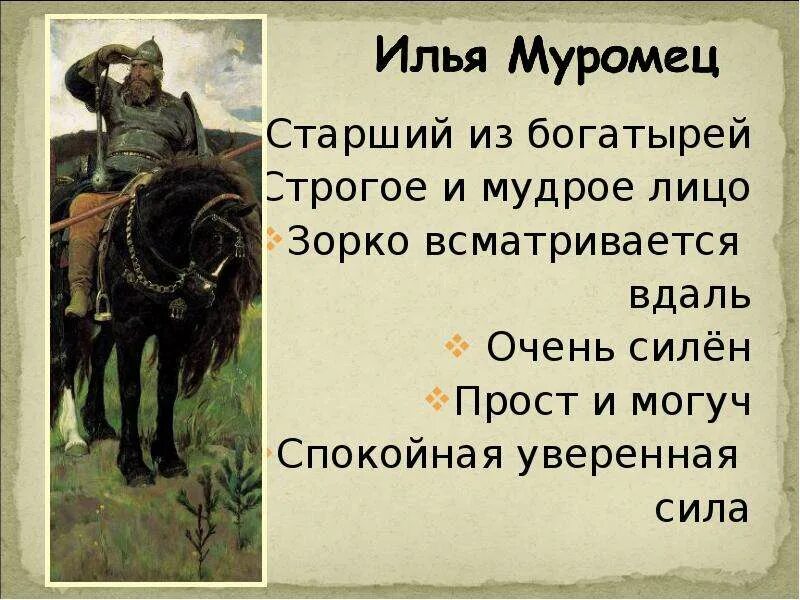 Илья Муромец

Старший из богатырей
Строгое и мудрое лицо
Зорко всматривается вдаль
Очень силён
Прост и могуч
Спокойная уверенная сила